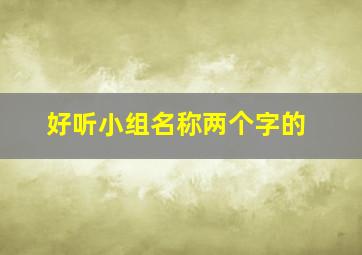 好听小组名称两个字的